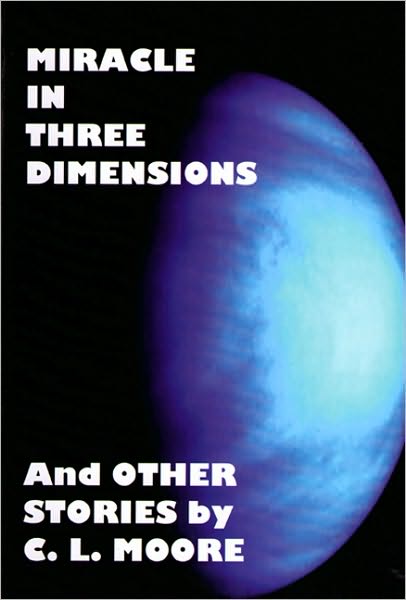 MIRACLE
IN
THREE
DIMENSIONS

And OTHER
STORIES by
C. L. MOORE